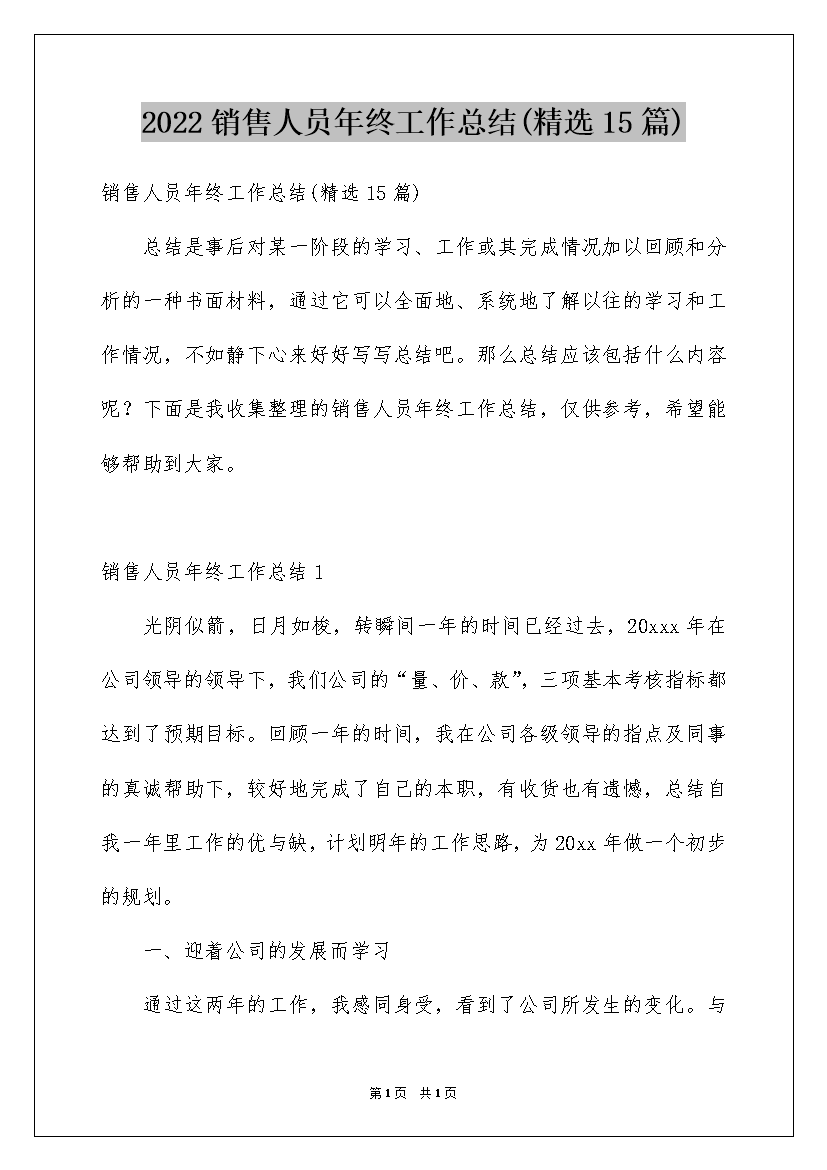 2022销售人员年终工作总结(精选15篇)

销售人员年终工作总结(精选15篇)

总结是事后对某一阶段的学习、工作或其完成情况加以回顾和分析的一种书面材料，通过它可以全面地、系统地了解以往的学习和工作情况，不如静下心来好好写写总结吧。那么总结应该包括什么内容呢？下面是我收集整理的销售人员年终工作总结，仅供参考，希望能够帮助到大家。

销售人员年终工作总结1

光阴似箭，日月如梭，转瞬间一年的时间已经过去，20xxx年在公司领导的领导下，我们公司的“量、价、款”，三项基本考核指标都达到了预期目标。回顾一年的时间，我在公司各级领导的指点及同事的真诚帮助下，较好地完成了自己的本职，有收货也有遗憾，总结自我一年里工作的优与缺，计划明年的工作思路，为20xx年做一个初步的规划。

一、迎着公司的发展而学习

通过这两年的工作，我感同身受，看到了公司所发生的变化。与

第1页 共1页